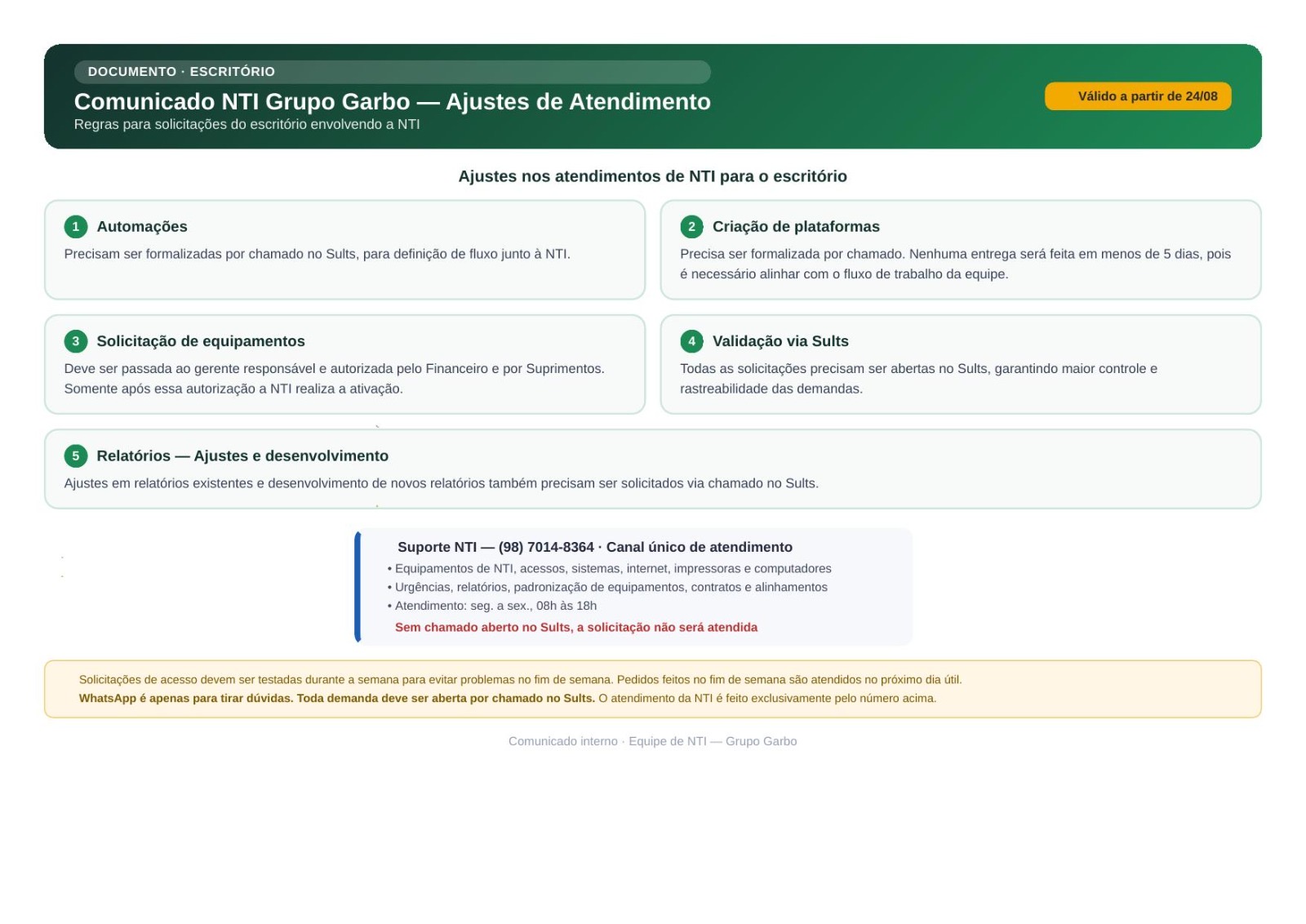 DOCUMENTO · ESCRITÓRIO

Comunicado NTI Grupo Garbo — Ajustes de Atendimento

Regras para solicitações do escritório envolvendo a NTI

Válido a partir de 24/08

Ajustes nos atendimentos de NTI para o escritório

1 Automações

Precisam ser formalizadas por chamado no Sults, para definição de fluxo junto à NTI.

2 Criação de plataformas

Precisa ser formalizada por chamado. Nenhuma entrega será feita em menos de 5 dias, pois é necessário alinhar com o fluxo de trabalho da equipe.

3 Solicitação de equipamentos

Deve ser passada ao gerente responsável e autorizada pelo Financeiro e por Suprimentos. Somente após essa autorização a NTI realiza a ativação.

4 Validação via Sults

Todas as solicitações precisam ser abertas no Sults, garantindo maior controle e rastreabilidade das demandas.

5 Relatórios — Ajustes e desenvolvimento

Ajustes em relatórios existentes e desenvolvimento de novos relatórios também precisam ser solicitados via chamado no Sults.

Suporte NTI — (98) 7014-8364 · Canal único de atendimento

• Equipamentos de NTI, acessos, sistemas, internet, impressoras e computadores
• Urgências, relatórios, padronização de equipamentos, contratos e alinhamentos
• Atendimento: seg. a sex., 08h às 18h

Sem chamado aberto no Sults, a solicitação não será atendida

Solicitações de acesso devem ser testadas durante a semana para evitar problemas no fim de semana. Pedidos feitos no fim de semana são atendidos no próximo dia útil.
WhatsApp é apenas para tirar dúvidas. Toda demanda deve ser aberta por chamado no Sults. O atendimento da NTI é feito exclusivamente pelo número acima.

Comunicado interno · Equipe de NTI — Grupo Garbo